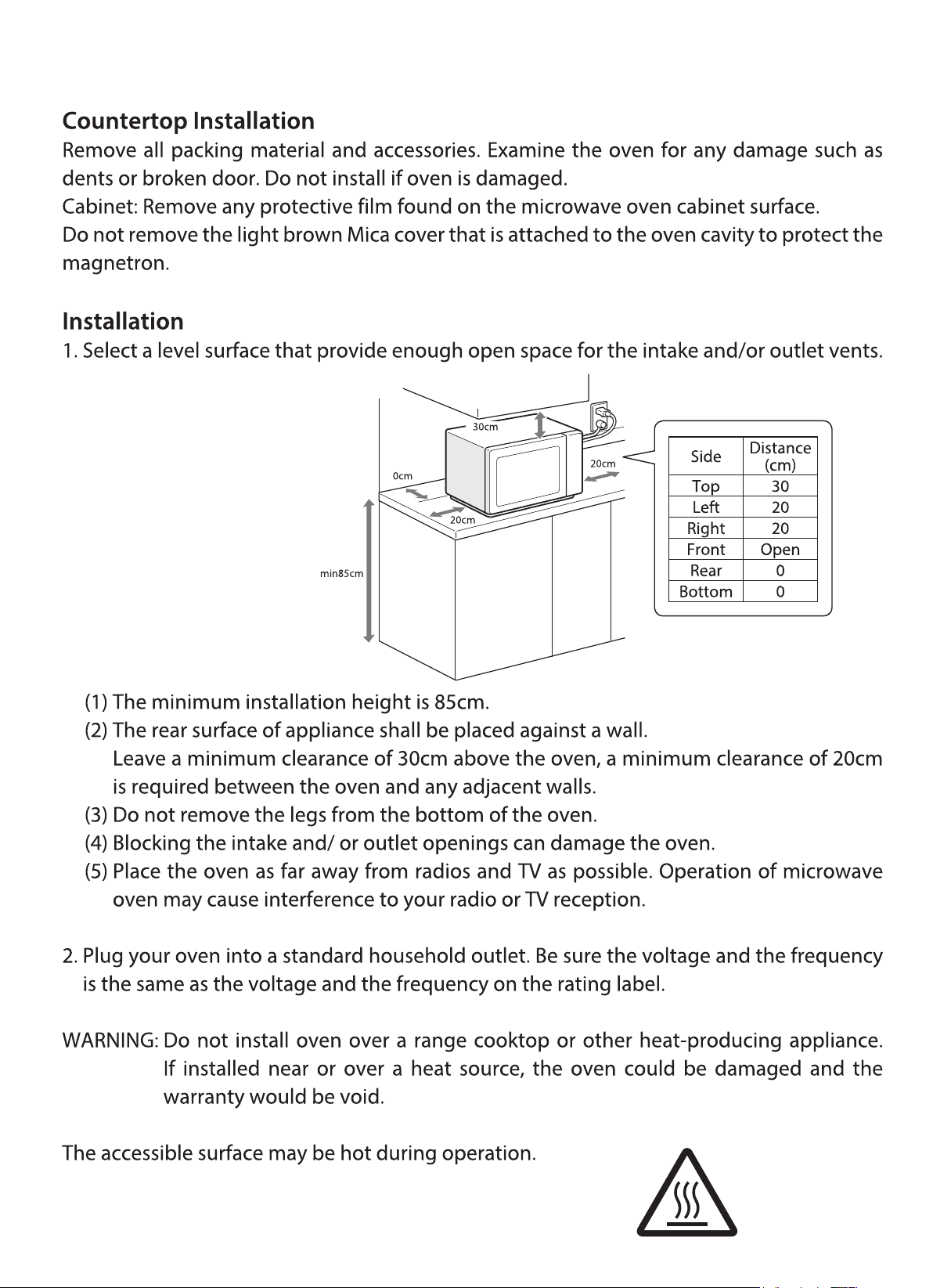 Countertop Installation

Remove all packing material and accessories. Examine the oven for any damage such as dents or broken door. Do not install if oven is damaged.

Cabinet: Remove any protective film found on the microwave oven cabinet surface.

Do not remove the light brown Mica cover that is attached to the oven cavity to protect the magnetron.

Installation

1. Select a level surface that provide enough open space for the intake and/or outlet vents.

30cm

0cm

20cm

20cm

min85cm

| Side | Distance (cm) |
|---|---|
| Top | 30 |
| Left | 20 |
| Right | 20 |
| Front | Open |
| Rear | 0 |
| Bottom | 0 |

(1) The minimum installation height is 85cm.

(2) The rear surface of appliance shall be placed against a wall. Leave a minimum clearance of 30cm above the oven, a minimum clearance of 20cm is required between the oven and any adjacent walls.

(3) Do not remove the legs from the bottom of the oven.

(4) Blocking the intake and/ or outlet openings can damage the oven.

(5) Place the oven as far away from radios and TV as possible. Operation of microwave oven may cause interference to your radio or TV reception.

2. Plug your oven into a standard household outlet. Be sure the voltage and the frequency is the same as the voltage and the frequency on the rating label.

WARNING: Do not install oven over a range cooktop or other heat-producing appliance. If installed near or over a heat source, the oven could be damaged and the warranty would be void.

The accessible surface may be hot during operation.